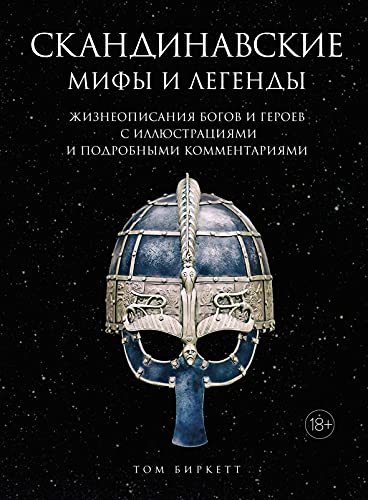 СКАНДИНАВСКИЕ
МИФЫ И ЛЕГЕНДЫ

ЖИЗНЕОПИСАНИЯ БОГОВ И ГЕРОЕВ С ИЛЛЮСТРАЦИЯМИ И ПОДРОБНЫМИ КОММЕНТАРИЯМИ

18+

ТОМ БИРКЕТТ